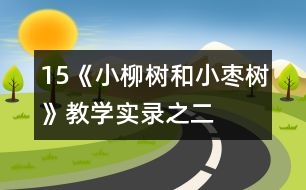 15《小柳树和小枣树》教学实录之二